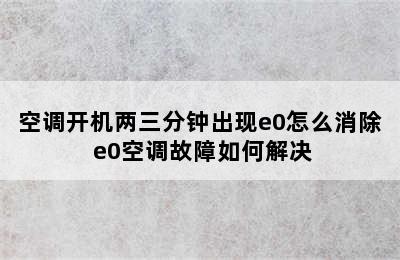 空调开机两三分钟出现e0怎么消除
e0空调故障如何解决